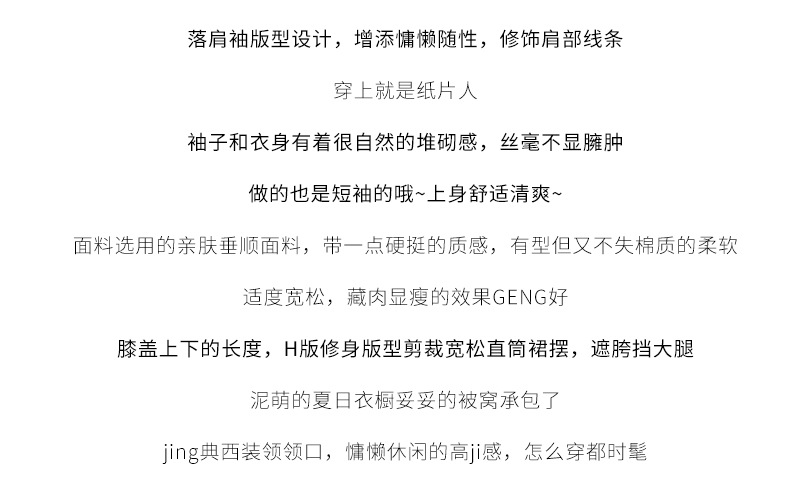 落肩袖版型设计，增添慵懒随性，修饰肩部线条

穿上就是纸片人

袖子和衣身有着很自然的堆砌感，丝毫不显臃肿

做的也是短袖的哦~上身舒适清爽~

面料选用的亲肤垂顺面料，带一点硬挺的质感，有型但又不失棉质的柔软

适度宽松，藏肉显瘦的效果GENG好

膝盖上下的长度，H版修身版型剪裁宽松直筒裙摆，遮胯挡大腿

泥萌的夏日衣橱妥妥的被窝承包了

jing典西装领领口，慵懒休闲的高ji感，怎么穿都时髦